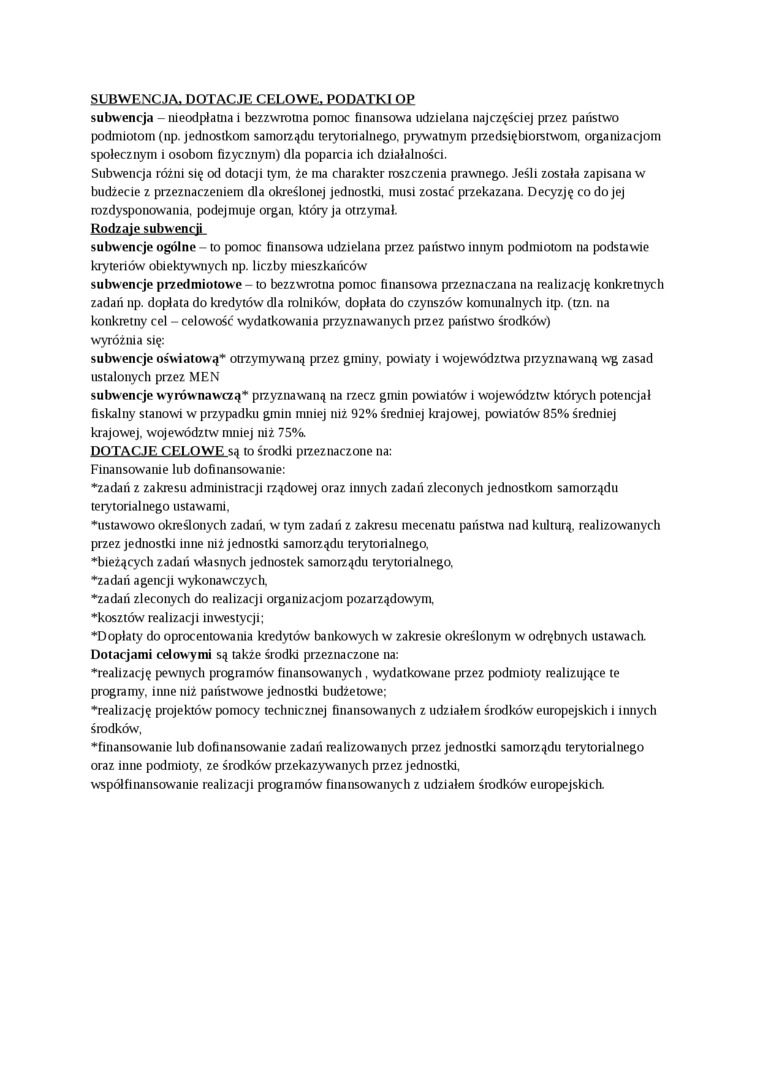 SUBWENCJA, DOTACJE CELOWE, PODATKI OP
subwencja – nieodpłatna i bezzwrotna pomoc finansowa udzielana najczęściej przez państwo podmiotom (np. jednostkom samorządu terytorialnego, prywatnym przedsiębiorstwom, organizacjom społecznym i osobom fizycznym) dla poparcia ich działalności.
Subwencja różni się od dotacji tym, że ma charakter roszczenia prawnego. Jeśli została zapisana w budżecie z przeznaczeniem dla określonej jednostki, musi zostać przekazana. Decyzję co do jej rozdysponowania, podejmuje organ, który ja otrzymał.
Rodzaje subwencji
subwencje ogólne – to pomoc finansowa udzielana przez państwo innym podmiotom na podstawie kryteriów obiektywnych np. liczby mieszkańców
subwencje przedmiotowe – to bezzwrotna pomoc finansowa przeznaczana na realizację konkretnych zadań np. dopłata do kredytów dla rolników, dopłata do czynszów komunalnych itp. (tzn. na konkretny cel – celowość wydatkowania przyznawanych przez państwo środków)
wyróżnia się:
subwencje oświatową* otrzymywaną przez gminy, powiaty i województwa przyznawaną wg zasad ustalonych przez MEN
subwencje wyrównawczą* przyznawaną na rzecz gmin powiatów i województw których potencjał fiskalny stanowi w przypadku gmin mniej niż 92% średniej krajowej, powiatów 85% średniej krajowej, województw mniej niż 75%.
DOTACJE CELOWE są to środki przeznaczone na:
Finansowanie lub dofinansowanie:
*zadań z zakresu administracji rządowej oraz innych zadań zleconych jednostkom samorządu terytorialnego ustawami,
*ustawowo określonych zadań, w tym zadań z zakresu mecenatu państwa nad kulturą, realizowanych przez jednostki inne niż jednostki samorządu terytorialnego,
*bieżących zadań własnych jednostek samorządu terytorialnego,
*zadań agencji wykonawczych,
*zadań zleconych do realizacji organizacjom pozarządowym,
*kosztów realizacji inwestycji;
*Dopłaty do oprocentowania kredytów bankowych w zakresie określonym w odrębnych ustawach.
Dotacjami celowymi są także środki przeznaczone na:
*realizację pewnych programów finansowanych , wydatkowane przez podmioty realizujące te programy, inne niż państwowe jednostki budżetowe;
*realizację projektów pomocy technicznej finansowanych z udziałem środków europejskich i innych środków,
*finansowanie lub dofinansowanie zadań realizowanych przez jednostki samorządu terytorialnego oraz inne podmioty, ze środków przekazywanych przez jednostki,
współfinansowanie realizacji programów finansowanych z udziałem środków europejskich.